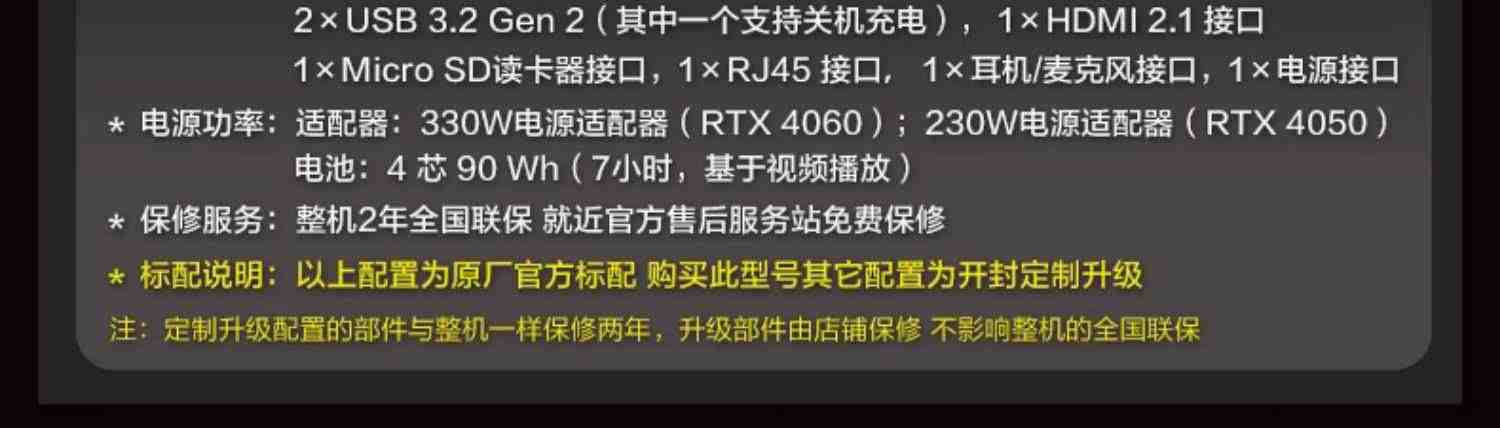 2×USB 3.2 Gen 2（其中一个支持关机充电）， 1×HDMI 2.1 接口
1×Micro SD读卡器接口，1×RJ45 接口， 1×耳机/麦克风接口，1×电源接口

* 电源功率：适配器：330W电源适配器（RTX 4060）；230W电源适配器（RTX 4050）
电池：4 芯 90 Wh（7小时，基于视频播放）

* 保修服务：整机2年全国联保 就近官方售后服务站免费保修

* 标配说明：以上配置为原厂官方标配 购买此型号其它配置为开封定制升级

注：定制升级配置的部件与整机一样保修两年，升级部件由店铺保修 不影响整机的全国联保